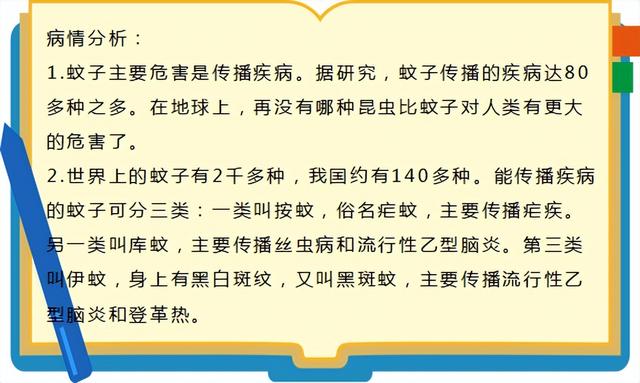 病情分析：
1.蚊子主要危害是传播疾病。据研究，蚊子传播的疾病达80多种之多。在地球上，再没有哪种昆虫比蚊子对人类有更大的危害了。
2.世界上的蚊子有2千多种，我国约有140多种。能传播疾病的蚊子可分三类：一类叫按蚊，俗名疟蚊，主要传播疟疾。另一类叫库蚊，主要传播丝虫病和流行性乙型脑炎。第三类叫伊蚊，身上有黑白斑纹，又叫黑斑蚊，主要传播流行性乙型脑炎和登革热。